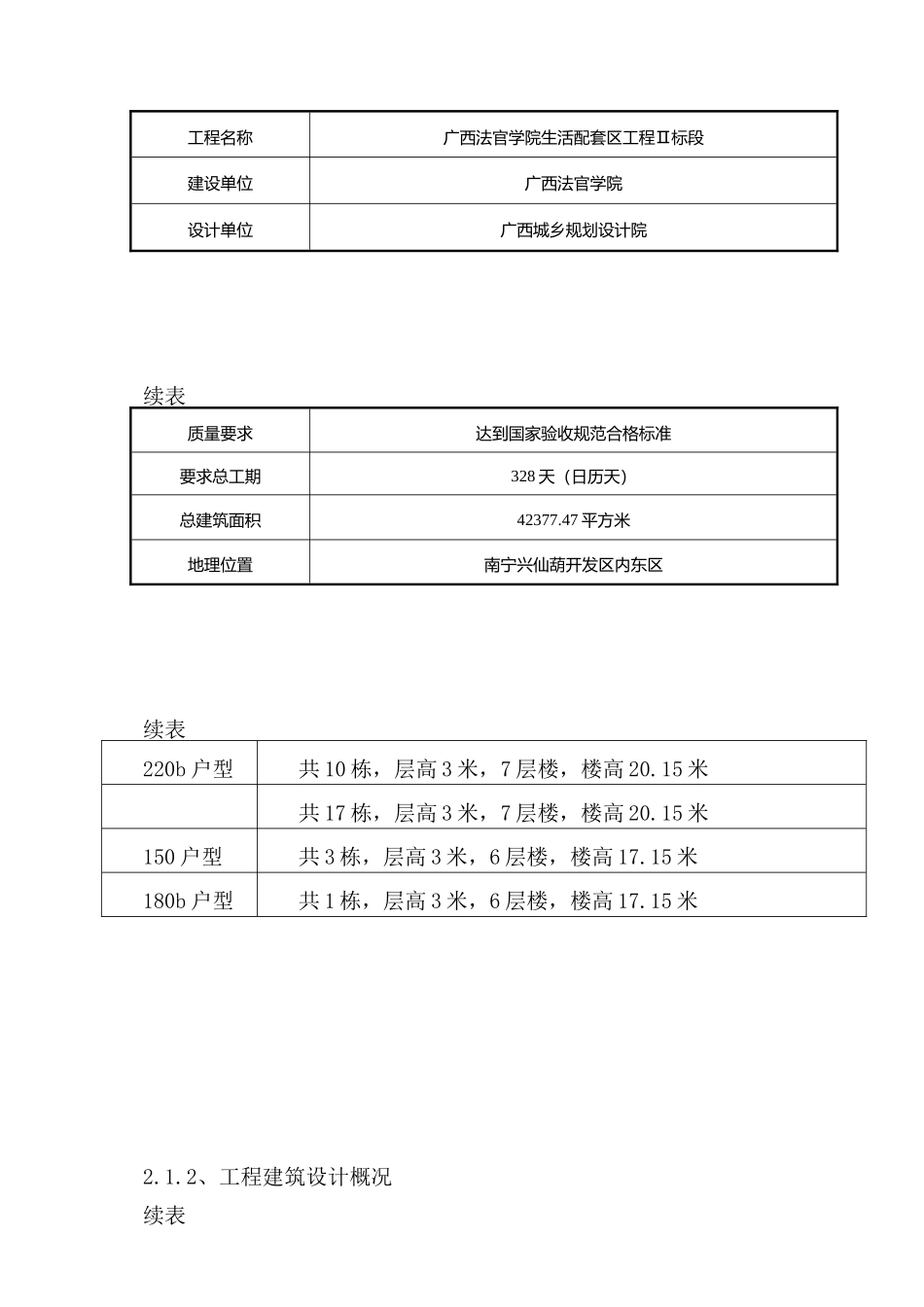 | 工程名称 | 广西法官学院生活配套区工程Ⅱ标段 |
|---|---|
| 建设单位 | 广西法官学院 |
| 设计单位 | 广西城乡规划设计院 |

续表

| 质量要求 | 达到国家验收规范合格标准 |
|---|---|
| 要求总工期 | 328 天（日历天） |
| 总建筑面积 | 42377.47 平方米 |
| 地理位置 | 南宁兴仙葫开发区内东区 |

续表

| 220b 户型 | 共 10 栋，层高 3 米，7 层楼，楼高 20.15 米 |
|---|---|
| | 共 17 栋，层高 3 米，7 层楼，楼高 20.15 米 |
| 150 户型 | 共 3 栋，层高 3 米，6 层楼，楼高 17.15 米 |
| 180b 户型 | 共 1 栋，层高 3 米，6 层楼，楼高 17.15 米 |

2.1.2、工程建筑设计概况

续表